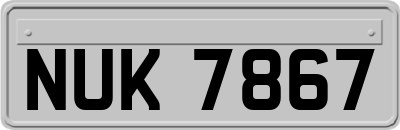 NUK 7867